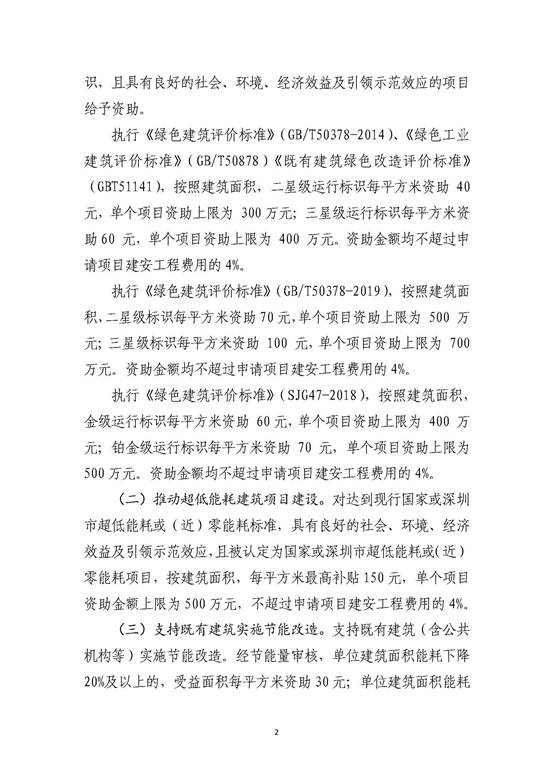 识，且具有良好的社会、环境、经济效益及引领示范效应的项目给予资助。

执行《绿色建筑评价标准》(GB/T50378-2014)、《绿色工业建筑评价标准》(GB/T50878)《既有建筑绿色改造评价标准》(GBT51141)，按照建筑面积，二星级运行标识每平方米资助 40 元，单个项目资助上限为 300 万元；三星级运行标识每平方米资助 60 元，单个项目资助上限为 400 万元。资助金额均不超过申请项目建安工程费用的 4%。

执行《绿色建筑评价标准》(GB/T50378-2019)，按照建筑面积，二星级标识每平方米资助 70 元，单个项目资助上限为 500 万元；三星级标识每平方米资助 100 元，单个项目资助上限为 700 万元。资助金额均不超过申请项目建安工程费用的 4%。

执行《绿色建筑评价标准》(SJG47-2018)，按照建筑面积，金级运行标识每平方米资助 60 元，单个项目资助上限为 400 万元；铂金级运行标识每平方米资助 70 元，单个项目资助上限为 500 万元。资助金额均不超过申请项目建安工程费用的 4%。

（二）推动超低能耗建筑项目建设。对达到现行国家或深圳市超低能耗或（近）零能耗标准，具有良好的社会、环境、经济效益及引领示范效应，且被认定为国家或深圳市超低能耗或（近）零能耗项目，按建筑面积，每平方米最高补贴 150 元，单个项目资助金额上限为 500 万元，不超过申请项目建安工程费用的 4%。

（三）支持既有建筑实施节能改造。支持既有建筑（含公共机构等）实施节能改造。经节能量审核，单位建筑面积能耗下降 20%及以上的，受益面积每平方米资助 30 元；单位建筑面积能耗

2